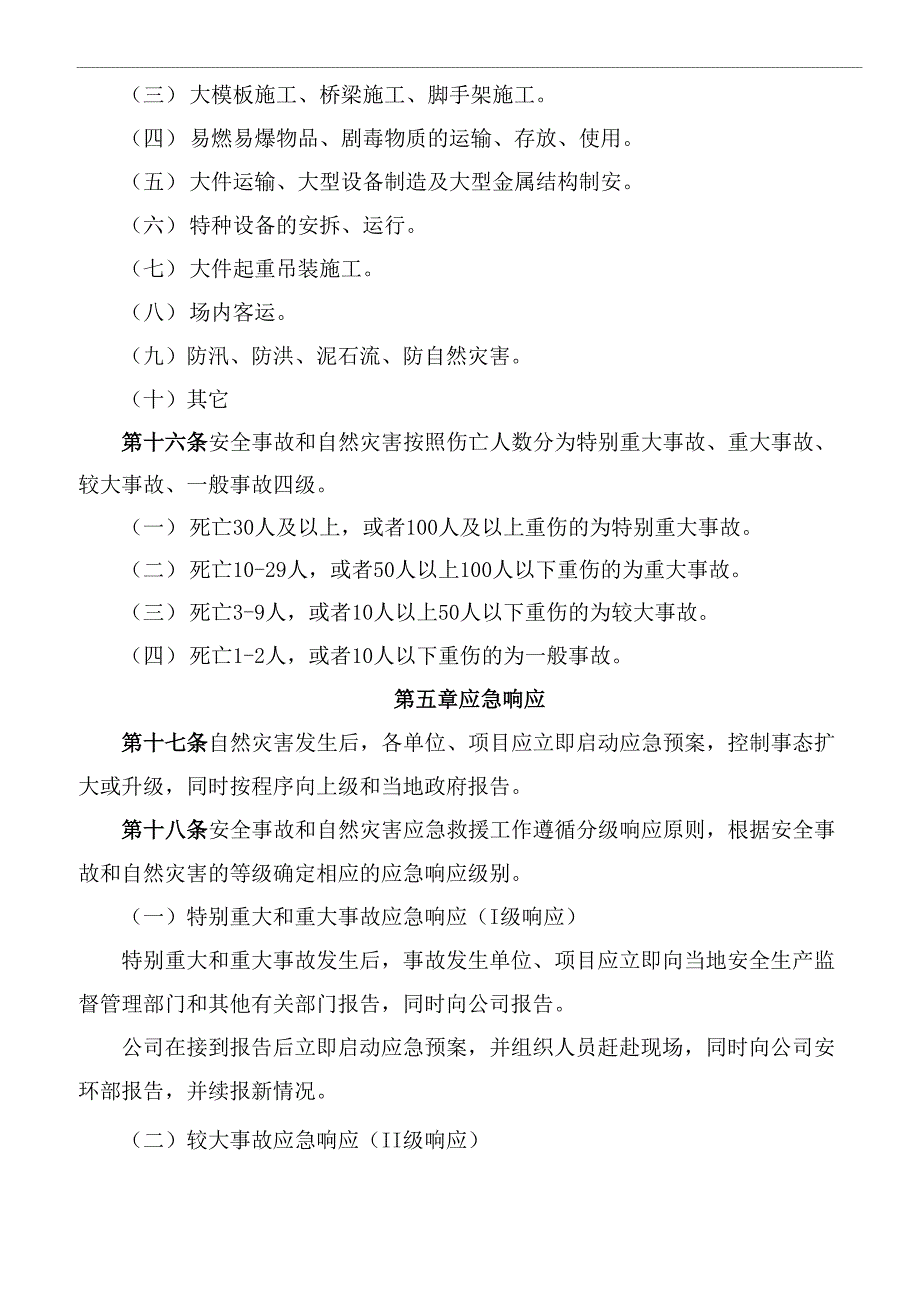 （三）大模板施工、桥梁施工、脚手架施工。

（四）易燃易爆物品、剧毒物质的运输、存放、使用。

（五）大件运输、大型设备制造及大型金属结构制安。

（六）特种设备的安拆、运行。

（七）大件起重吊装施工。

（八）场内客运。

（九）防汛、防洪、泥石流、防自然灾害。

（十）其它

第十六条安全事故和自然灾害按照伤亡人数分为特别重大事故、重大事故、较大事故、一般事故四级。

（一）死亡30人及以上，或者100人及以上重伤的为特别重大事故。

（二）死亡10-29人，或者50人以上100人以下重伤的为重大事故。

（三）死亡3-9人，或者10人以上50人以下重伤的为较大事故。

（四）死亡1-2人，或者10人以下重伤的为一般事故。

第五章应急响应

第十七条自然灾害发生后，各单位、项目应立即启动应急预案，控制事态扩大或升级，同时按程序向上级和当地政府报告。

第十八条安全事故和自然灾害应急救援工作遵循分级响应原则，根据安全事故和自然灾害的等级确定相应的应急响应级别。

（一）特别重大和重大事故应急响应（I级响应）

特别重大和重大事故发生后，事故发生单位、项目应立即向当地安全生产监督管理部门和其他有关部门报告，同时向公司报告。

公司在接到报告后立即启动应急预案，并组织人员赶赴现场，同时向公司安环部报告，并续报新情况。

（二）较大事故应急响应（II级响应）